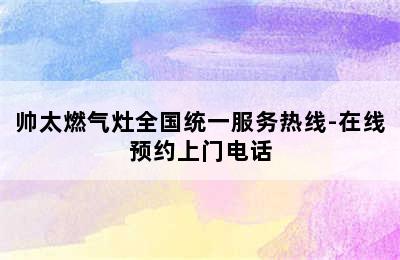 帅太燃气灶全国统一服务热线-在线预约上门电话